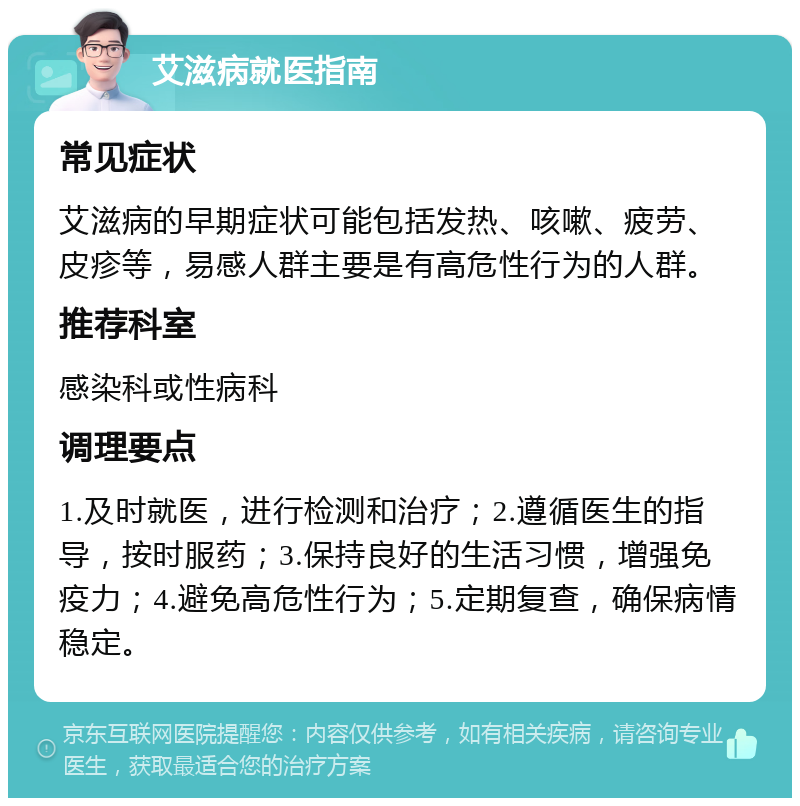 艾滋病就医指南

常见症状

艾滋病的早期症状可能包括发热、咳嗽、疲劳、皮疹等，易感人群主要是有高危性行为的人群。

推荐科室

感染科或性病科

调理要点

1.及时就医，进行检测和治疗；2.遵循医生的指导，按时服药；3.保持良好的生活习惯，增强免疫力；4.避免高危性行为；5.定期复查，确保病情稳定。

京东互联网医院提醒您：内容仅供参考，如有相关疾病，请咨询专业医生，获取最适合您的治疗方案